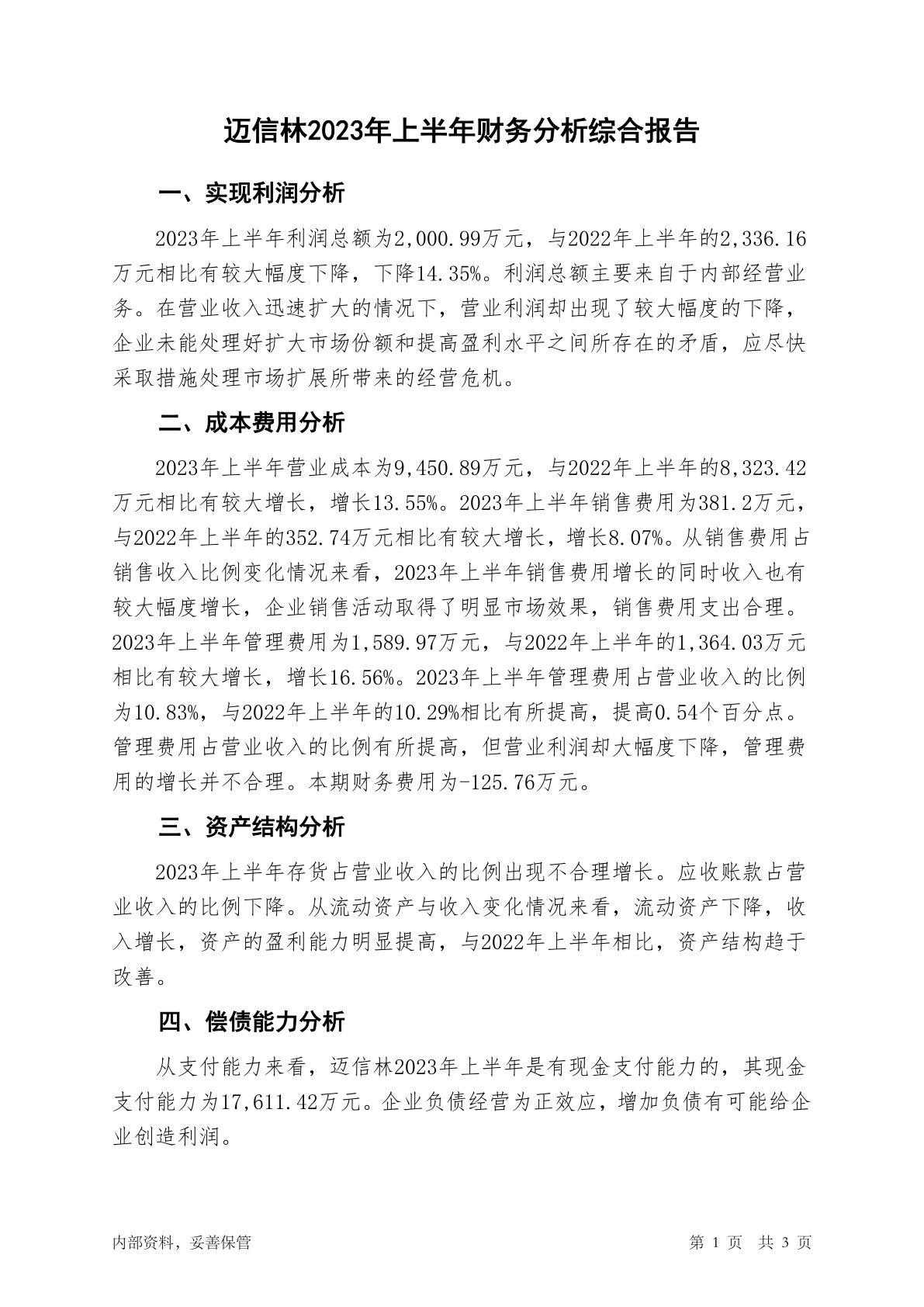 迈信林2023年上半年财务分析综合报告

一、实现利润分析

2023年上半年利润总额为2,000.99万元，与2022年上半年的2,336.16万元相比有较大幅度下降，下降14.35%。利润总额主要来自于内部经营业务。在营业收入迅速扩大的情况下，营业利润却出现了较大幅度的下降，企业未能处理好扩大市场份额和提高盈利水平之间所存在的矛盾，应尽快采取措施处理市场扩展所带来的经营危机。

二、成本费用分析

2023年上半年营业成本为9,450.89万元，与2022年上半年的8,323.42万元相比有较大增长，增长13.55%。2023年上半年销售费用为381.2万元，与2022年上半年的352.74万元相比有较大增长，增长8.07%。从销售费用占销售收入比例变化情况来看，2023年上半年销售费用增长的同时收入也有较大幅度增长，企业销售活动取得了明显市场效果，销售费用支出合理。2023年上半年管理费用为1,589.97万元，与2022年上半年的1,364.03万元相比有较大增长，增长16.56%。2023年上半年管理费用占营业收入的比例为10.83%，与2022年上半年的10.29%相比有所提高，提高0.54个百分点。管理费用占营业收入的比例有所提高，但营业利润却大幅度下降，管理费用的增长并不合理。本期财务费用为-125.76万元。

三、资产结构分析

2023年上半年存货占营业收入的比例出现不合理增长。应收账款占营业收入的比例下降。从流动资产与收入变化情况来看，流动资产下降，收入增长，资产的盈利能力明显提高，与2022年上半年相比，资产结构趋于改善。

四、偿债能力分析

从支付能力来看，迈信林2023年上半年是有现金支付能力的，其现金支付能力为17,611.42万元。企业负债经营为正效应，增加负债有可能给企业创造利润。

内部资料，妥善保管

第 1 页 共 3 页